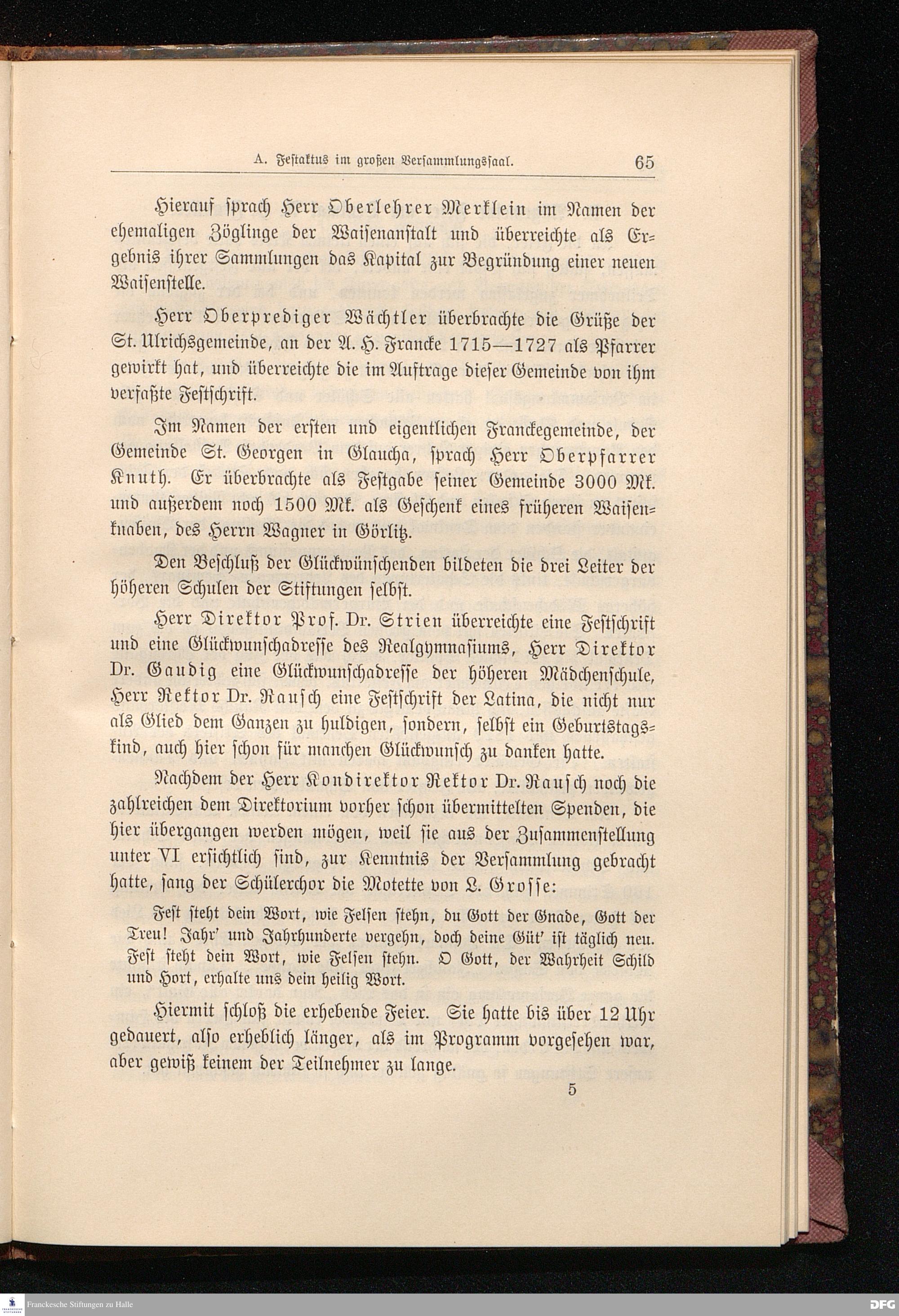 A. Festaktus im großen Versammlungssaal. 65

Hierauf sprach Herr Oberlehrer Merklein im Namen der ehemaligen Zöglinge der Waisenanstalt und überreichte als Ergebnis ihrer Sammlungen das Kapital zur Begründung einer neuen Waisenstelle.

Herr Oberprediger Wächtler überbrachte die Grüße der St. Ulrichsgemeinde, an der A. H. Francke 1715—1727 als Pfarrer gewirkt hat, und überreichte die im Auftrage dieser Gemeinde von ihm verfaßte Festschrift.

Im Namen der ersten und eigentlichen Franckegemeinde, der Gemeinde St. Georgen in Glaucha, sprach Herr Oberpfarrer Knuth. Er überbrachte als Festgabe seiner Gemeinde 3000 Mk. und außerdem noch 1500 Mk. als Geschenk eines früheren Waisenknaben, des Herrn Wagner in Görlitz.

Den Beschluß der Glückwünschenden bildeten die drei Leiter der höheren Schulen der Stiftungen selbst.

Herr Direktor Prof. Dr. Strien überreichte eine Festschrift und eine Glückwunschadresse des Realgymnasiums, Herr Direktor Dr. Gaudig eine Glückwunschadresse der höheren Mädchenschule, Herr Rektor Dr. Rausch eine Festschrift der Latina, die nicht nur als Glied dem Ganzen zu huldigen, sondern, selbst ein Geburtstagskind, auch hier schon für manchen Glückwunsch zu danken hatte.

Nachdem der Herr Kondirektor Rektor Dr. Rausch noch die zahlreichen dem Direktorium vorher schon übermittelten Spenden, die hier übergangen werden mögen, weil sie aus der Zusammenstellung unter VI ersichtlich sind, zur Kenntnis der Versammlung gebracht hatte, sang der Schülerchor die Motette von L. Grosse:

Fest steht dein Wort, wie Felsen stehn, du Gott der Gnade, Gott der Treu! Jahr' und Jahrhunderte vergehn, doch deine Güt' ist täglich neu. Fest steht dein Wort, wie Felsen stehn. O Gott, der Wahrheit Schild und Hort, erhalte uns dein heilig Wort.

Hiermit schloß die erhebende Feier. Sie hatte bis über 12 Uhr gedauert, also erheblich länger, als im Programm vorgesehen war, aber gewiß keinem der Teilnehmer zu lange.

5

Franckesche Stiftungen zu Halle

DFG